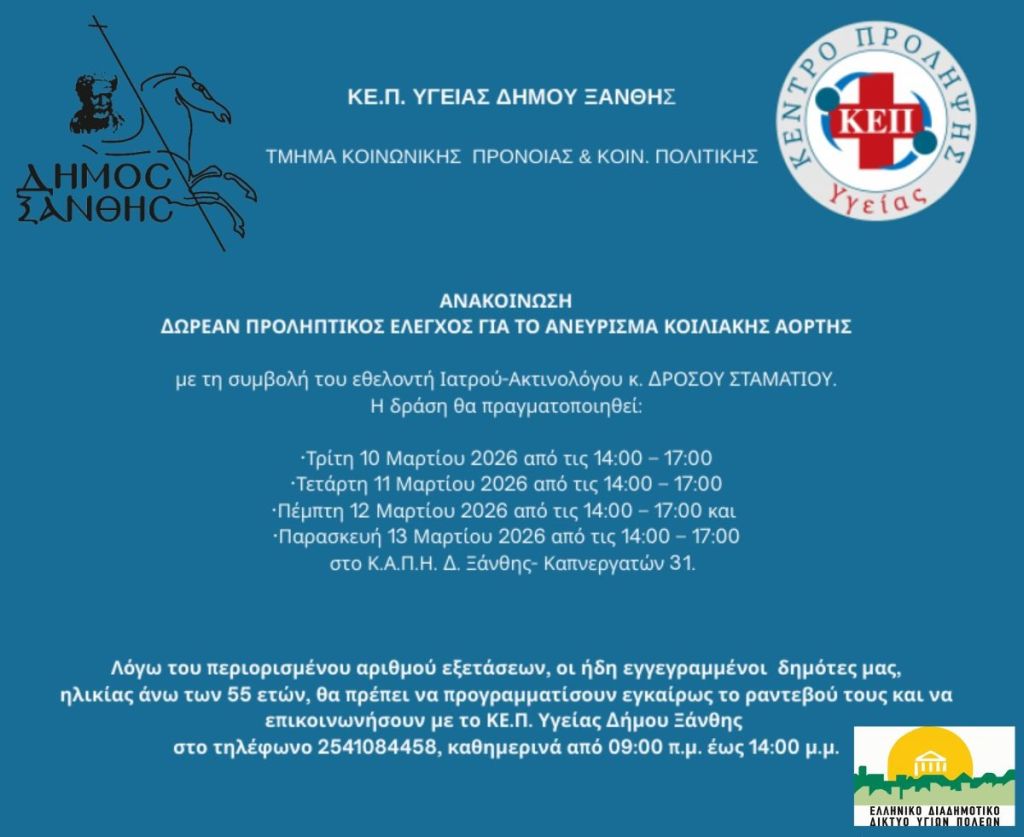 ΔΗΜΟΣ ΞΑΝΘΗΣ

ΚΕ.Π. ΥΓΕΙΑΣ ΔΗΜΟΥ ΞΑΝΘΗΣ

ΤΜΗΜΑ ΚΟΙΝΩΝΙΚΗΣ ΠΡΟΝΟΙΑΣ & ΚΟΙΝ. ΠΟΛΙΤΙΚΗΣ

ΚΕΝΤΡΟ ΠΡΟΛΗΨΗΣ ΚΕΠ Υγείας

ΑΝΑΚΟΙΝΩΣΗ
ΔΩΡΕΑΝ ΠΡΟΛΗΠΤΙΚΟΣ ΕΛΕΓΧΟΣ ΓΙΑ ΤΟ ΑΝΕΥΡΙΣΜΑ ΚΟΙΛΙΑΚΗΣ ΑΟΡΤΗΣ

με τη συμβολή του εθελοντή Ιατρού-Ακτινολόγου κ. ΔΡΟΣΟΥ ΣΤΑΜΑΤΙΟΥ.
Η δράση θα πραγματοποιηθεί:

·Τρίτη 10 Μαρτίου 2026 από τις 14:00 – 17:00
·Τετάρτη 11 Μαρτίου 2026 από τις 14:00 – 17:00
·Πέμπτη 12 Μαρτίου 2026 από τις 14:00 – 17:00 και
·Παρασκευή 13 Μαρτίου 2026 από τις 14:00 – 17:00
στο Κ.Α.Π.Η. Δ. Ξάνθης- Καπνεργατών 31.

Λόγω του περιορισμένου αριθμού εξετάσεων, οι ήδη εγγεγραμμένοι δημότες μας, ηλικίας άνω των 55 ετών, θα πρέπει να προγραμματίσουν εγκαίρως το ραντεβού τους και να επικοινωνήσουν με το ΚΕ.Π. Υγείας Δήμου Ξάνθης
στο τηλέφωνο 2541084458, καθημερινά από 09:00 π.μ. έως 14:00 μ.μ.

ΕΛΛΗΝΙΚΟ ΔΙΑΔΗΜΟΤΙΚΟ ΔΙΚΤΥΟ ΥΓΙΩΝ ΠΟΛΕΩΝ